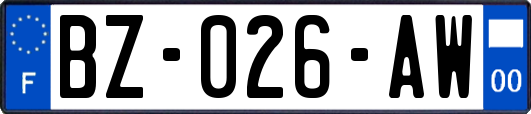 F

BZ-026-AW

00